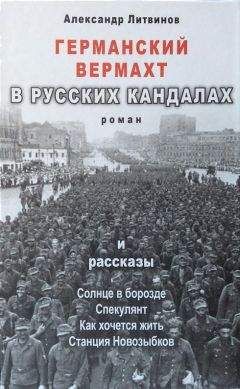 Александр Литвинов

ГЕРМАНСКИЙ ВЕРМАХТ
В РУССКИХ КАНДАЛАХ

роман

и
рассказы

Солнце в борозде
Спекулянт
Как хочется жить
Станция Новозыбков